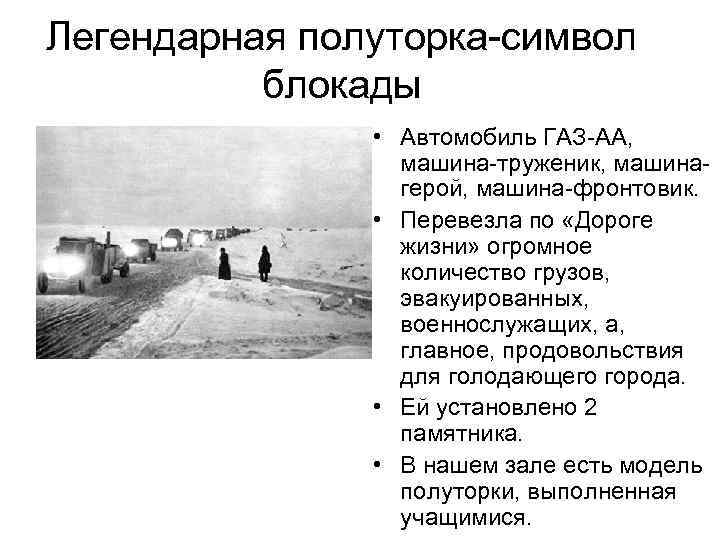 Легендарная полуторка-символ блокады

• Автомобиль ГАЗ-АА, машина-труженик, машина-герой, машина-фронтовик.
• Перевезла по «Дороге жизни» огромное количество грузов, эвакуированных, военнослужащих, а, главное, продовольствия для голодающего города.
• Ей установлено 2 памятника.
• В нашем зале есть модель полуторки, выполненная учащимися.